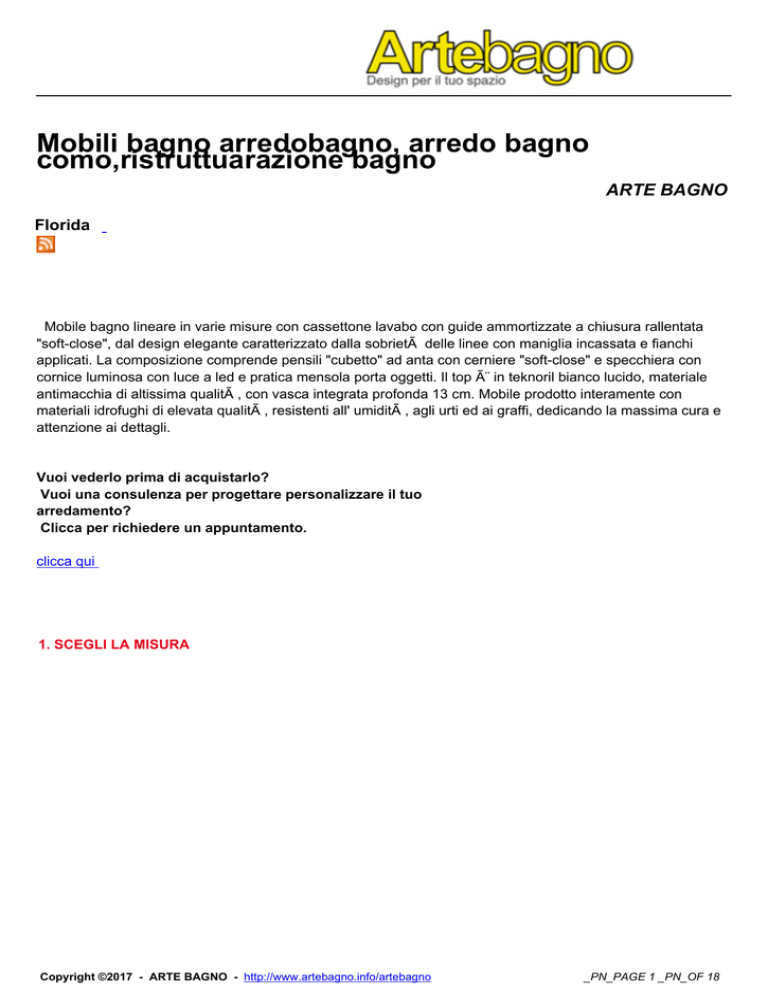 Artebagno
Design per il tuo spazio

Mobili bagno arredobagno, arredo bagno como,ristruttuarazione bagno

ARTE BAGNO

Florida

Mobile bagno lineare in varie misure con cassettone lavabo con guide ammortizzate a chiusura rallentata "soft-close", dal design elegante caratterizzato dalla sobrietÃ  delle linee con maniglia incassata e fianchi applicati. La composizione comprende pensili "cubetto" ad anta con cerniere "soft-close" e specchiera con cornice luminosa con luce a led e pratica mensola porta oggetti. Il top Ã¨ in teknoril bianco lucido, materiale antimacchia di altissima qualitÃ , con vasca integrata profonda 13 cm. Mobile prodotto interamente con materiali idrofughi di elevata qualitÃ , resistenti all' umiditÃ , agli urti ed ai graffi, dedicando la massima cura e attenzione ai dettagli.

Vuoi vederlo prima di acquistarlo?
Vuoi una consulenza per progettare personalizzare il tuo arredamento?
Clicca per richiedere un appuntamento.

clicca qui

1. SCEGLI LA MISURA

Copyright ©2017 - ARTE BAGNO - http://www.artebagno.info/artebagno

_PN_PAGE 1 _PN_OF 18